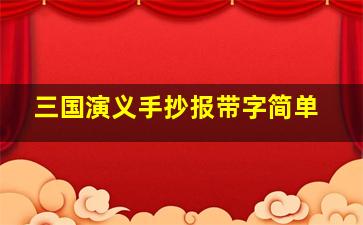 三国演义手抄报带字简单